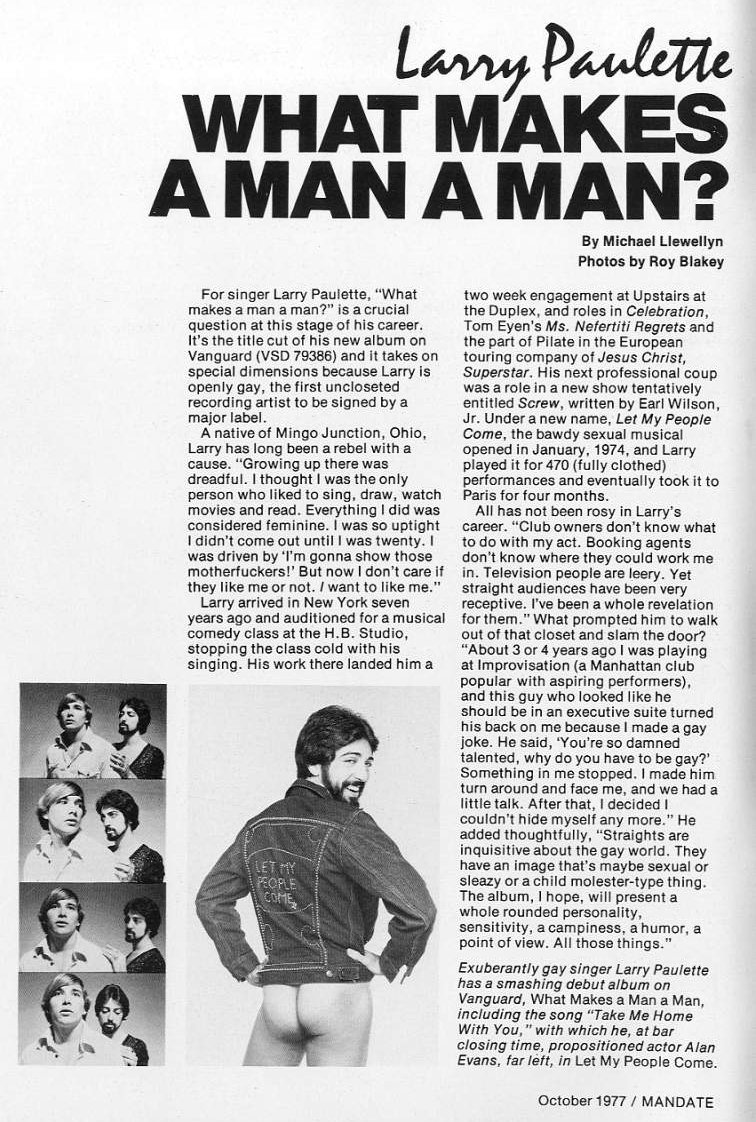 Larry Paulette
WHAT MAKES A MAN A MAN?

By Michael Llewellyn
Photos by Roy Blakey

For singer Larry Paulette, "What makes a man a man?" is a crucial question at this stage of his career. It's the title cut of his new album on Vanguard (VSD 79386) and it takes on special dimensions because Larry is openly gay, the first uncloseted recording artist to be signed by a major label.

A native of Mingo Junction, Ohio, Larry has long been a rebel with a cause. "Growing up there was dreadful. I thought I was the only person who liked to sing, draw, watch movies and read. Everything I did was considered feminine. I was so uptight I didn't come out until I was twenty. I was driven by 'I'm gonna show those motherfuckers!' But now I don't care if they like me or not. I want to like me."

Larry arrived in New York seven years ago and auditioned for a musical comedy class at the H.B. Studio, stopping the class cold with his singing. His work there landed him a two week engagement at Upstairs at the Duplex, and roles in Celebration, Tom Eyen's Ms. Nefertiti Regrets and the part of Pilate in the European touring company of Jesus Christ, Superstar. His next professional coup was a role in a new show tentatively entitled Screw, written by Earl Wilson, Jr. Under a new name, Let My People Come, the bawdy sexual musical opened in January, 1974, and Larry played it for 470 (fully clothed) performances and eventually took it to Paris for four months.

All has not been rosy in Larry's career. "Club owners don't know what to do with my act. Booking agents don't know where they could work me in. Television people are leery. Yet straight audiences have been very receptive. I've been a whole revelation for them." What prompted him to walk out of that closet and slam the door? "About 3 or 4 years ago I was playing at Improvisation (a Manhattan club popular with aspiring performers), and this guy who looked like he should be in an executive suite turned his back on me because I made a gay joke. He said, 'You're so damned talented, why do you have to be gay?' Something in me stopped. I made him turn around and face me, and we had a little talk. After that, I decided I couldn't hide myself any more." He added thoughtfully, "Straights are inquisitive about the gay world. They have an image that's maybe sexual or sleazy or a child molester-type thing. The album, I hope, will present a whole rounded personality, sensitivity, a campiness, a humor, a point of view. All those things."

LET MY PEOPLE COME

Exuberantly gay singer Larry Paulette has a smashing debut album on Vanguard, What Makes a Man a Man, including the song "Take Me Home With You," with which he, at bar closing time, propositioned actor Alan Evans, far left, in Let My People Come.

October 1977 / MANDATE